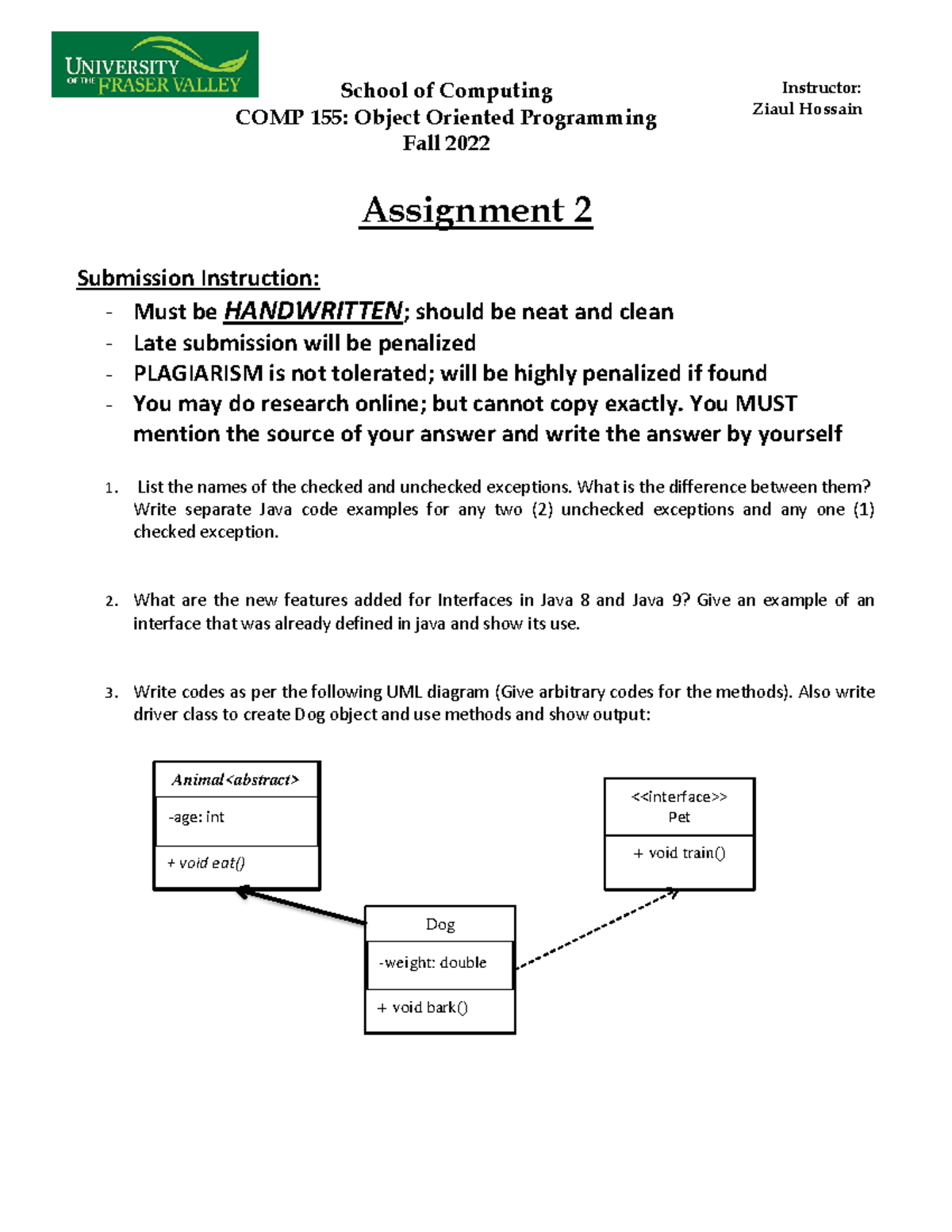 UNIVERSITY OF THE FRASER VALLEY

School of Computing
COMP 155: Object Oriented Programming
Fall 2022

Instructor:
Ziaul Hossain

Assignment 2

Submission Instruction:
- Must be HANDWRITTEN; should be neat and clean
- Late submission will be penalized
- PLAGIARISM is not tolerated; will be highly penalized if found
- You may do research online; but cannot copy exactly. You MUST mention the source of your answer and write the answer by yourself

1. List the names of the checked and unchecked exceptions. What is the difference between them? Write separate Java code examples for any two (2) unchecked exceptions and any one (1) checked exception.

2. What are the new features added for Interfaces in Java 8 and Java 9? Give an example of an interface that was already defined in java and show its use.

3. Write codes as per the following UML diagram (Give arbitrary codes for the methods). Also write driver class to create Dog object and use methods and show output:

Animal<abstract>
-age: int
+ void eat()

<<interface>>
Pet
+ void train()

Dog
-weight: double
+ void bark()